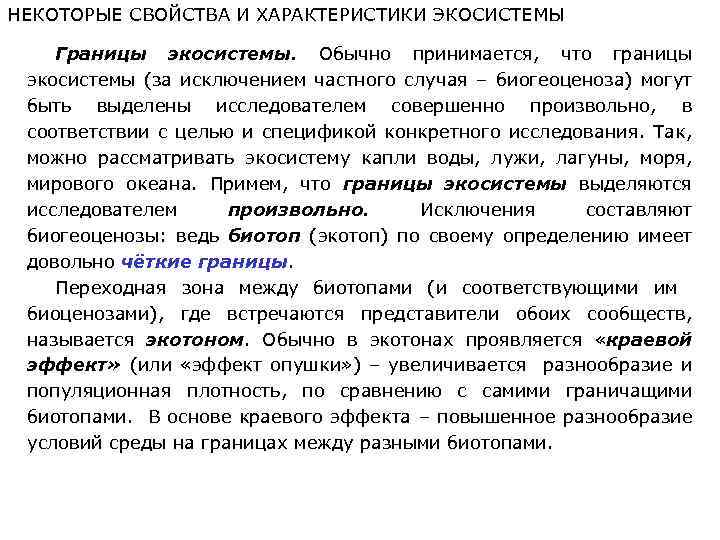 НЕКОТОРЫЕ СВОЙСТВА И ХАРАКТЕРИСТИКИ ЭКОСИСТЕМЫ

Границы экосистемы. Обычно принимается, что границы экосистемы (за исключением частного случая – биогеоценоза) могут быть выделены исследователем совершенно произвольно, в соответствии с целью и спецификой конкретного исследования. Так, можно рассматривать экосистему капли воды, лужи, лагуны, моря, мирового океана. Примем, что границы экосистемы выделяются исследователем произвольно. Исключения составляют биогеоценозы: ведь биотоп (экотоп) по своему определению имеет довольно чёткие границы.

Переходная зона между биотопами (и соответствующими им биоценозами), где встречаются представители обоих сообществ, называется экотоном. Обычно в экотонах проявляется «краевой эффект» (или «эффект опушки») – увеличивается разнообразие и популяционная плотность, по сравнению с самими граничащими биотопами. В основе краевого эффекта – повышенное разнообразие условий среды на границах между разными биотопами.